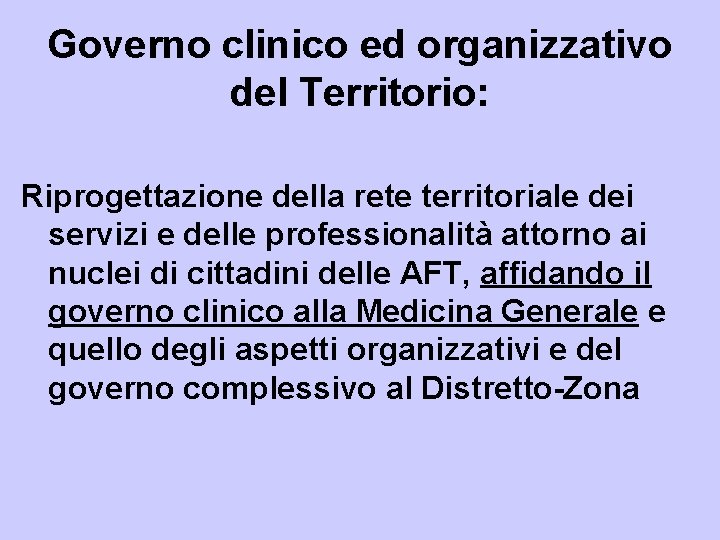 Governo clinico ed organizzativo del Territorio:

Riprogettazione della rete territoriale dei servizi e delle professionalità attorno ai nuclei di cittadini delle AFT, affidando il governo clinico alla Medicina Generale e quello degli aspetti organizzativi e del governo complessivo al Distretto-Zona